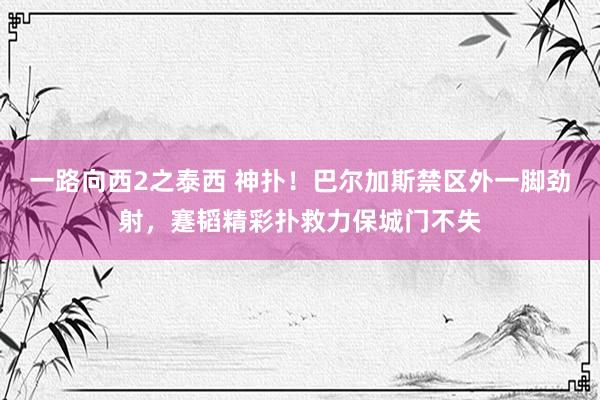 一路向西2之泰西 神扑！巴尔加斯禁区外一脚劲射，蹇韬精彩扑救力保城门不失